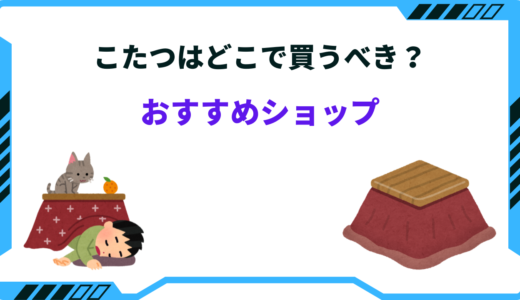 こたつはどこで買うべき？

おすすめショップ